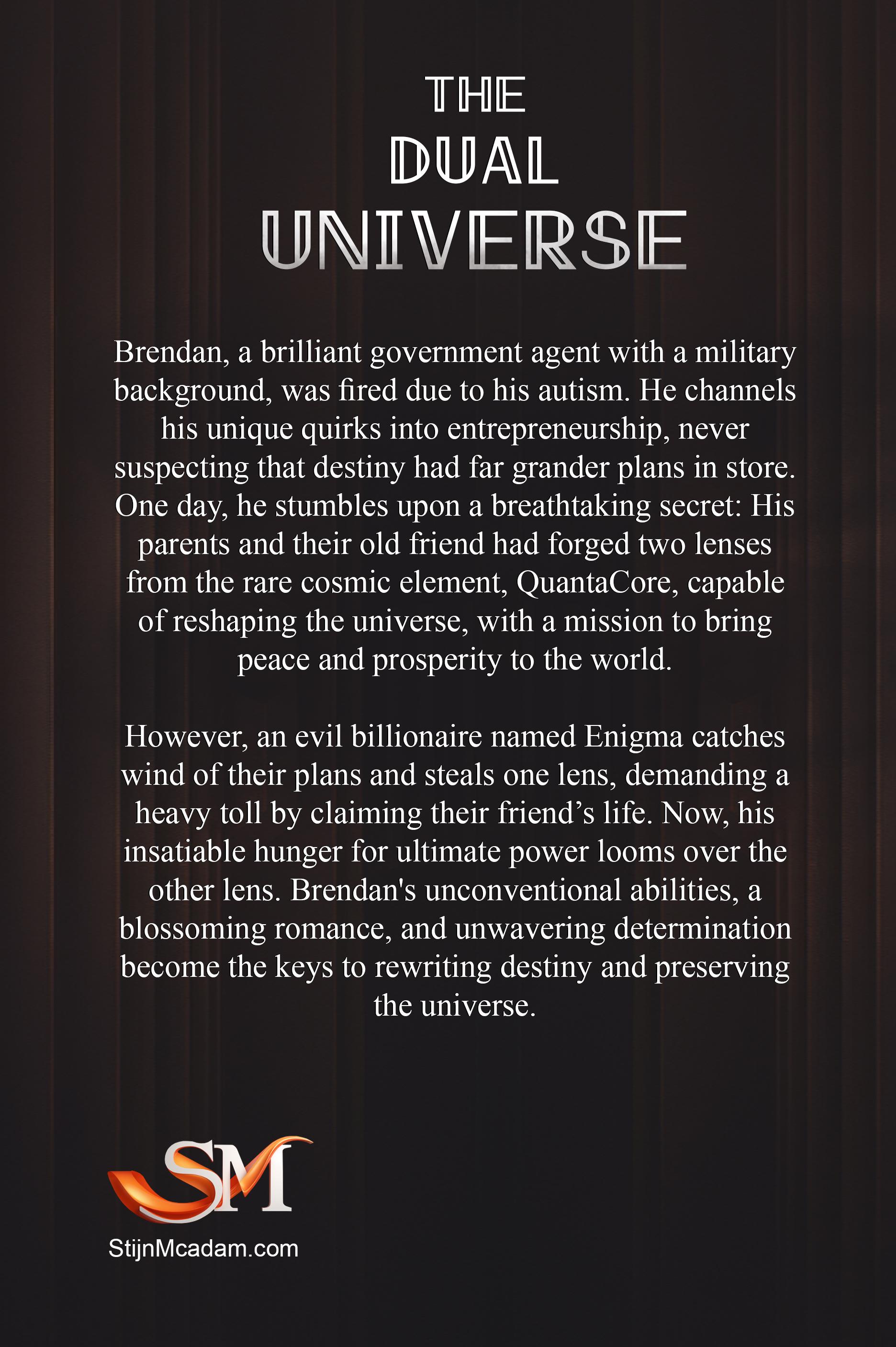 THE
DUAL
UNIVERSE

Brendan, a brilliant government agent with a military background, was fired due to his autism. He channels his unique quirks into entrepreneurship, never suspecting that destiny had far grander plans in store. One day, he stumbles upon a breathtaking secret: His parents and their old friend had forged two lenses from the rare cosmic element, QuantaCore, capable of reshaping the universe, with a mission to bring peace and prosperity to the world.

However, an evil billionaire named Enigma catches wind of their plans and steals one lens, demanding a heavy toll by claiming their friend’s life. Now, his insatiable hunger for ultimate power looms over the other lens. Brendan's unconventional abilities, a blossoming romance, and unwavering determination become the keys to rewriting destiny and preserving the universe.

SM
StijnMcadam.com